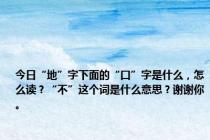 今日“地”字下面的“口”字是什么，怎么读？“不”这个词是什么意思？谢谢你。